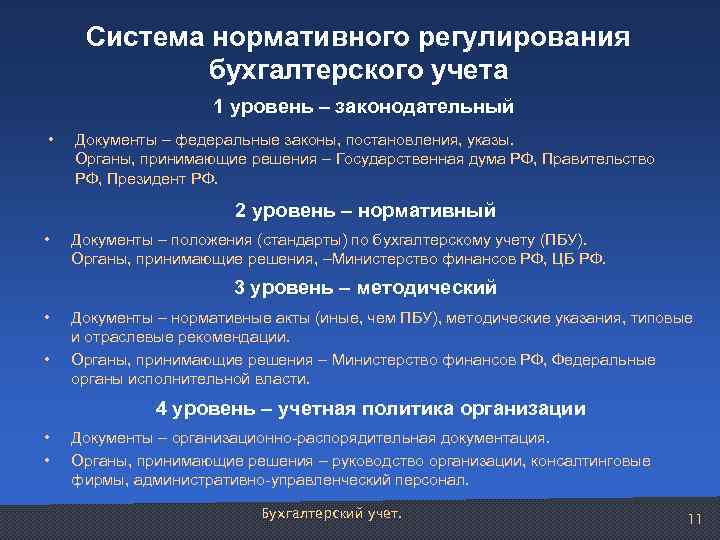 Система нормативного регулирования бухгалтерского учета

1 уровень – законодательный

• Документы – федеральные законы, постановления, указы. Органы, принимающие решения – Государственная дума РФ, Правительство РФ, Президент РФ.

2 уровень – нормативный

• Документы – положения (стандарты) по бухгалтерскому учету (ПБУ). Органы, принимающие решения, –Министерство финансов РФ, ЦБ РФ.

3 уровень – методический

• Документы – нормативные акты (иные, чем ПБУ), методические указания, типовые и отраслевые рекомендации.
• Органы, принимающие решения – Министерство финансов РФ, Федеральные органы исполнительной власти.

4 уровень – учетная политика организации

• Документы – организационно-распорядительная документация.
• Органы, принимающие решения – руководство организации, консалтинговые фирмы, административно-управленческий персонал.

Бухгалтерский учет.

11